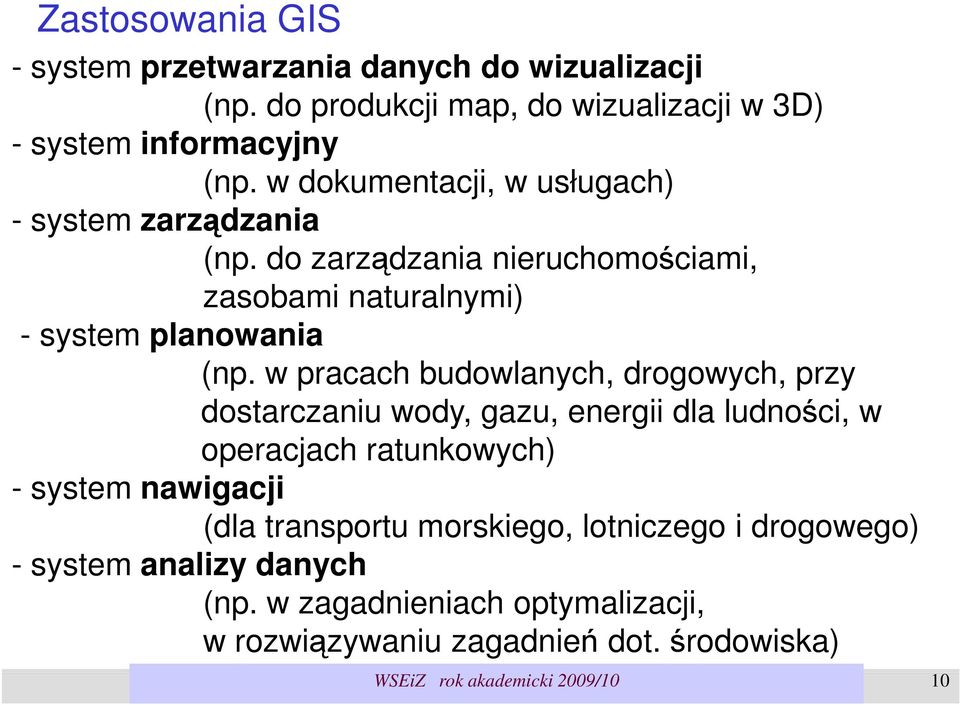 Zastosowania GIS

- system przetwarzania danych do wizualizacji
(np. do produkcji map, do wizualizacji w 3D)

- system informacyjny
(np. w dokumentacji, w usługach)

- system zarządzania
(np. do zarządzania nieruchomościami, zasobami naturalnymi)

- system planowania
(np. w pracach budowlanych, drogowych, przy dostarczaniu wody, gazu, energii dla ludności, w operacjach ratunkowych)

- system nawigacji
(dla transportu morskiego, lotniczego i drogowego)

- system analizy danych
(np. w zagadnieniach optymalizacji, w rozwiązywaniu zagadnień dot. środowiska)

WSEiZ rok akademicki 2009/10

10